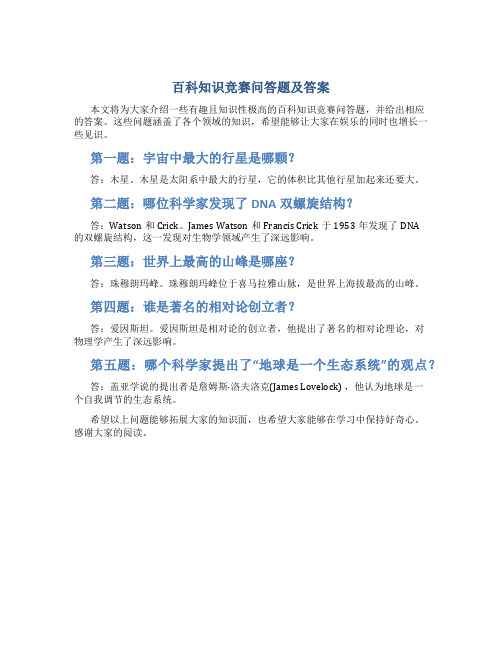 百科知识竞赛问答题及答案

本文将为大家介绍一些有趣且知识性极高的百科知识竞赛问答题，并给出相应的答案。这些问题涵盖了各个领域的知识，希望能够让大家在娱乐的同时也增长一些见识。

第一题：宇宙中最大的行星是哪颗？

答：木星。木星是太阳系中最大的行星，它的体积比其他行星加起来还要大。

第二题：哪位科学家发现了 DNA 双螺旋结构？

答：Watson 和 Crick。James Watson 和 Francis Crick 于 1953 年发现了 DNA 的双螺旋结构，这一发现对生物学领域产生了深远影响。

第三题：世界上最高的山峰是哪座？

答：珠穆朗玛峰。珠穆朗玛峰位于喜马拉雅山脉，是世界上海拔最高的山峰。

第四题：谁是著名的相对论创立者？

答：爱因斯坦。爱因斯坦是相对论的创立者，他提出了著名的相对论理论，对物理学产生了深远影响。

第五题：哪个科学家提出了“地球是一个生态系统”的观点？

答：盖亚学说的提出者是詹姆斯·洛夫洛克(James Lovelock)，他认为地球是一个自我调节的生态系统。

希望以上问题能够拓展大家的知识面，也希望大家能够在学习中保持好奇心。感谢大家的阅读。